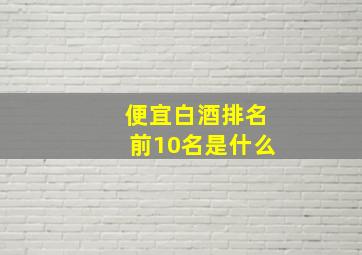 便宜白酒排名
前10名是什么